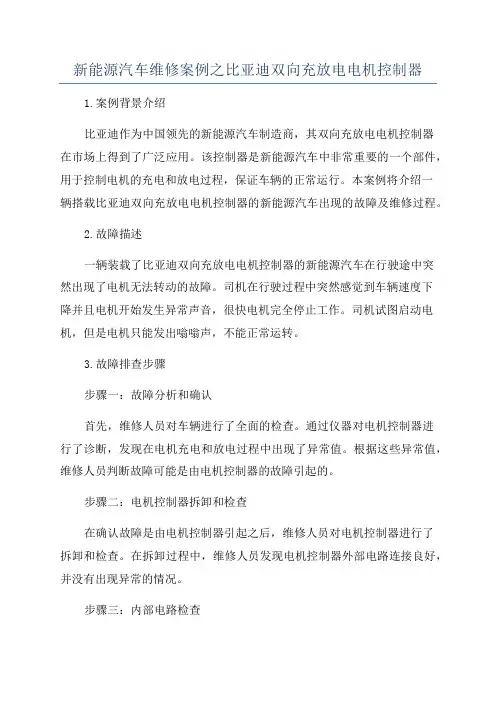 新能源汽车维修案例之比亚迪双向充放电电机控制器

1.案例背景介绍

比亚迪作为中国领先的新能源汽车制造商，其双向充放电电机控制器在市场上得到了广泛应用。该控制器是新能源汽车中非常重要的一个部件，用于控制电机的充电和放电过程，保证车辆的正常运行。本案例将介绍一辆搭载比亚迪双向充放电电机控制器的新能源汽车出现的故障及维修过程。

2.故障描述

一辆装载了比亚迪双向充放电电机控制器的新能源汽车在行驶途中突然出现了电机无法转动的故障。司机在行驶过程中突然感觉到车辆速度下降并且电机开始发生异常声音，很快电机完全停止工作。司机试图启动电机，但是电机只能发出嗡嗡声，不能正常运转。

3.故障排查步骤

步骤一：故障分析和确认

首先，维修人员对车辆进行了全面的检查。通过仪器对电机控制器进行了诊断，发现在电机充电和放电过程中出现了异常值。根据这些异常值，维修人员判断故障可能是由电机控制器的故障引起的。

步骤二：电机控制器拆卸和检查

在确认故障是由电机控制器引起之后，维修人员对电机控制器进行了拆卸和检查。在拆卸过程中，维修人员发现电机控制器外部电路连接良好，并没有出现异常的情况。

步骤三：内部电路检查